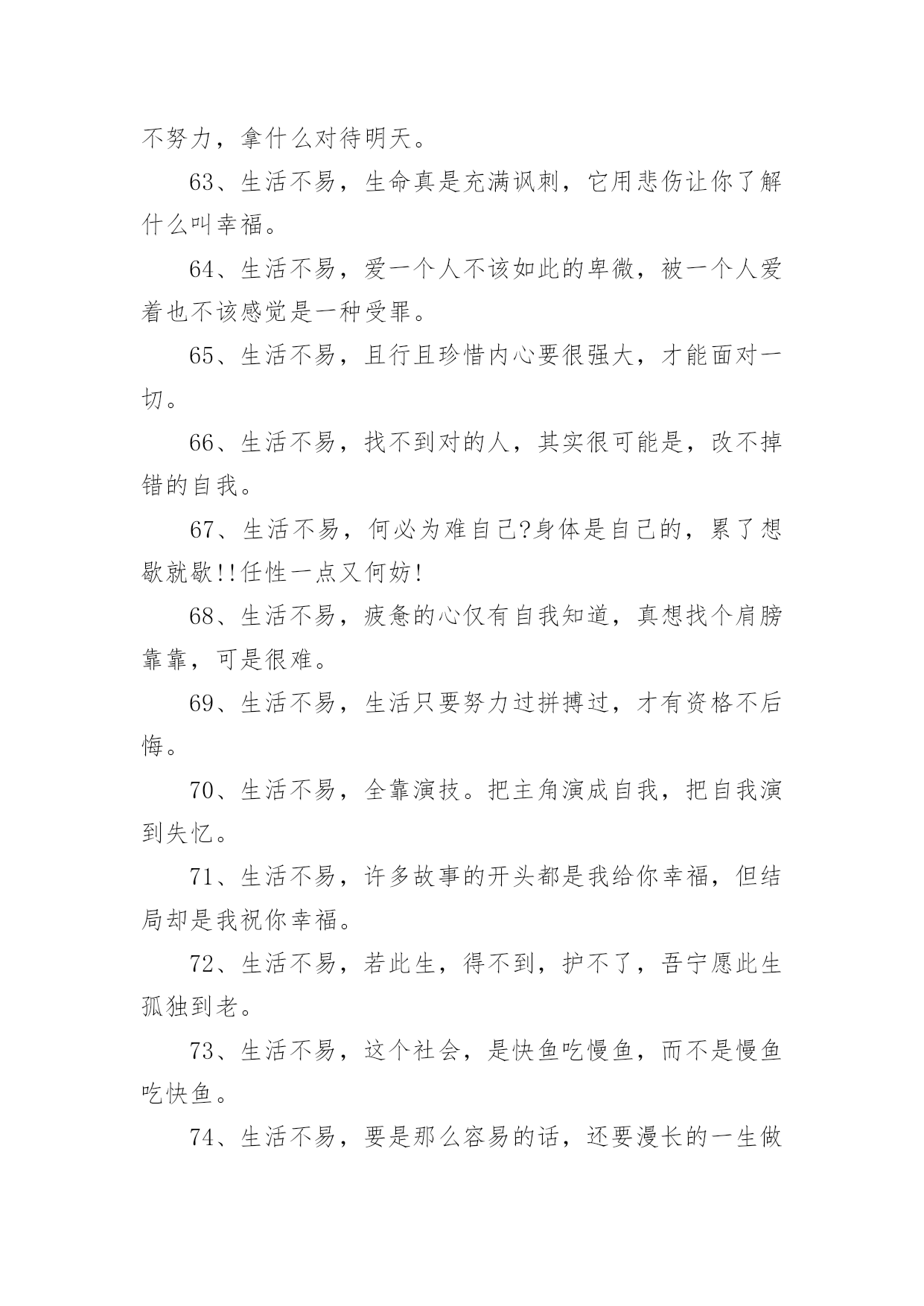 不努力，拿什么对待明天。

63、生活不易，生命真是充满讽刺，它用悲伤让你了解什么叫幸福。

64、生活不易，爱一个人不该如此的卑微，被一个人爱着也不该感觉是一种受罪。

65、生活不易，且行且珍惜内心要很强大，才能面对一切。

66、生活不易，找不到对的人，其实很可能是，改不掉错的自我。

67、生活不易，何必为难自己?身体是自己的，累了想歇就歇!!任性一点又何妨!

68、生活不易，疲惫的心仅有自我知道，真想找个肩膀靠靠，可是很难。

69、生活不易，生活只要努力过拼搏过，才有资格不后悔。

70、生活不易，全靠演技。把主角演成自我，把自我演到失忆。

71、生活不易，许多故事的开头都是我给你幸福，但结局却是我祝你幸福。

72、生活不易，若此生，得不到，护不了，吾宁愿此生孤独到老。

73、生活不易，这个社会，是快鱼吃慢鱼，而不是慢鱼吃快鱼。

74、生活不易，要是那么容易的话，还要漫长的一生做